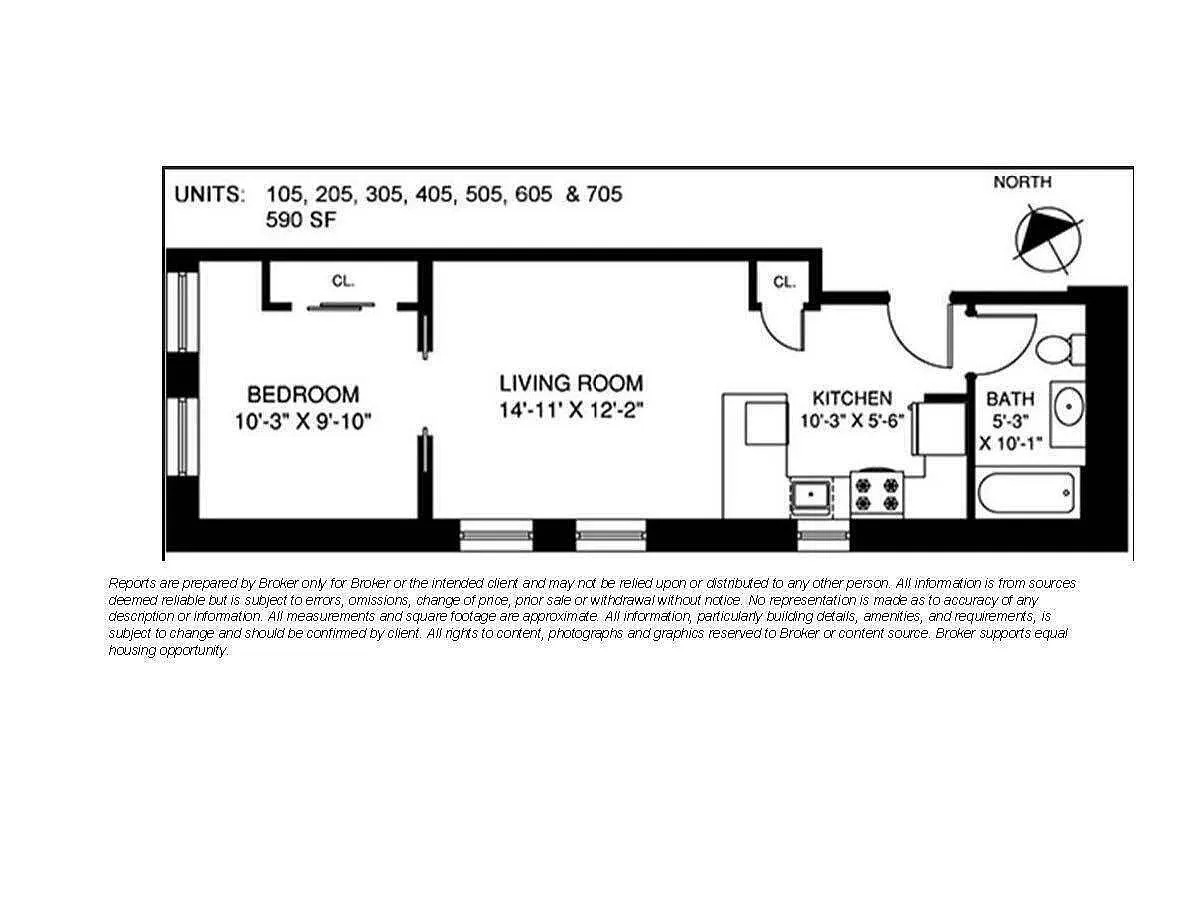 UNITS: 105, 205, 305, 405, 505, 605 & 705
590 SF

NORTH

CL.

CL.

BEDROOM
10'-3" X 9'-10"

LIVING ROOM
14'-11' X 12'-2"

KITCHEN
10'-3" X 5'-6"

BATH
5'-3"
X 10'-1"

Reports are prepared by Broker only for Broker or the intended client and may not be relied upon or distributed to any other person. All information is from sources deemed reliable but is subject to errors, omissions, change of price, prior sale or withdrawal without notice. No representation is made as to accuracy of any description or information. All measurements and square footage are approximate. All information, particularly building details, amenities, and requirements, is subject to change and should be confirmed by client. All rights to content, photographs and graphics reserved to Broker or content source. Broker supports equal housing opportunity.